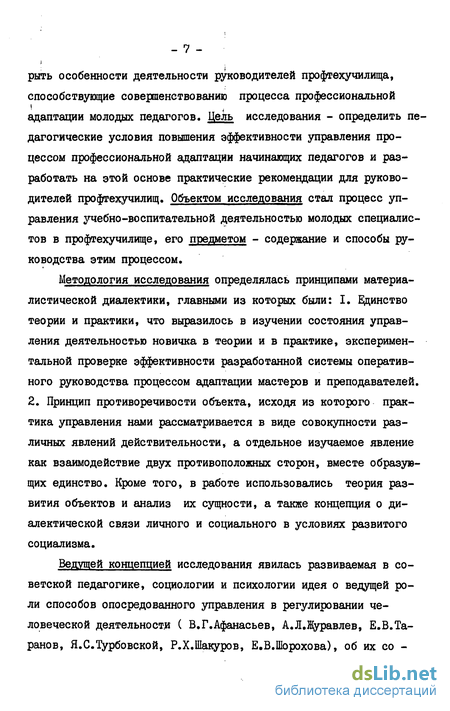 - 7 -

рыть особенности деятельности руководителей профтехучилища, способствующие совершенствованию процесса профессиональной адаптации молодых педагогов. Цель исследования - определить педагогические условия повышения эффективности управления процессом профессиональной адаптации начинающих педагогов и разработать на этой основе практические рекомендации для руководителей профтехучилищ. Объектом исследования стал процесс управления учебно-воспитательной деятельностью молодых специалистов в профтехучилище, его предметом - содержание и способы руководства этим процессом.

Методология исследования определялась принципами материалистической диалектики, главными из которых были: I. Единство теории и практики, что выразилось в изучении состояния управления деятельностью новичка в теории и в практике, экспериментальной проверке эффективности разработанной системы оперативного руководства процессом адаптации мастеров и преподавателей. 2. Принцип противоречивости объекта, исходя из которого практика управления нами рассматривается в виде совокупности различных явлений действительности, а отдельное изучаемое явление как взаимодействие двух противоположных сторон, вместе образующих единство. Кроме того, в работе использовались теория развития объектов и анализ их сущности, а также концепция о диалектической связи личного и социального в условиях развитого социализма.

Ведущей концепцией исследования явилась развиваемая в советской педагогике, социологии и психологии идея о ведущей роли способов опосредованного управления в регулировании человеческой деятельности ( В.Г.Афанасьев, А.Л.Журавлев, Е.В.Таранов, Я.С.Турбовской, Р.Х.Шакуров, Е.В.Шорохова), об их со -

dsLib.net
библиотека диссертаций